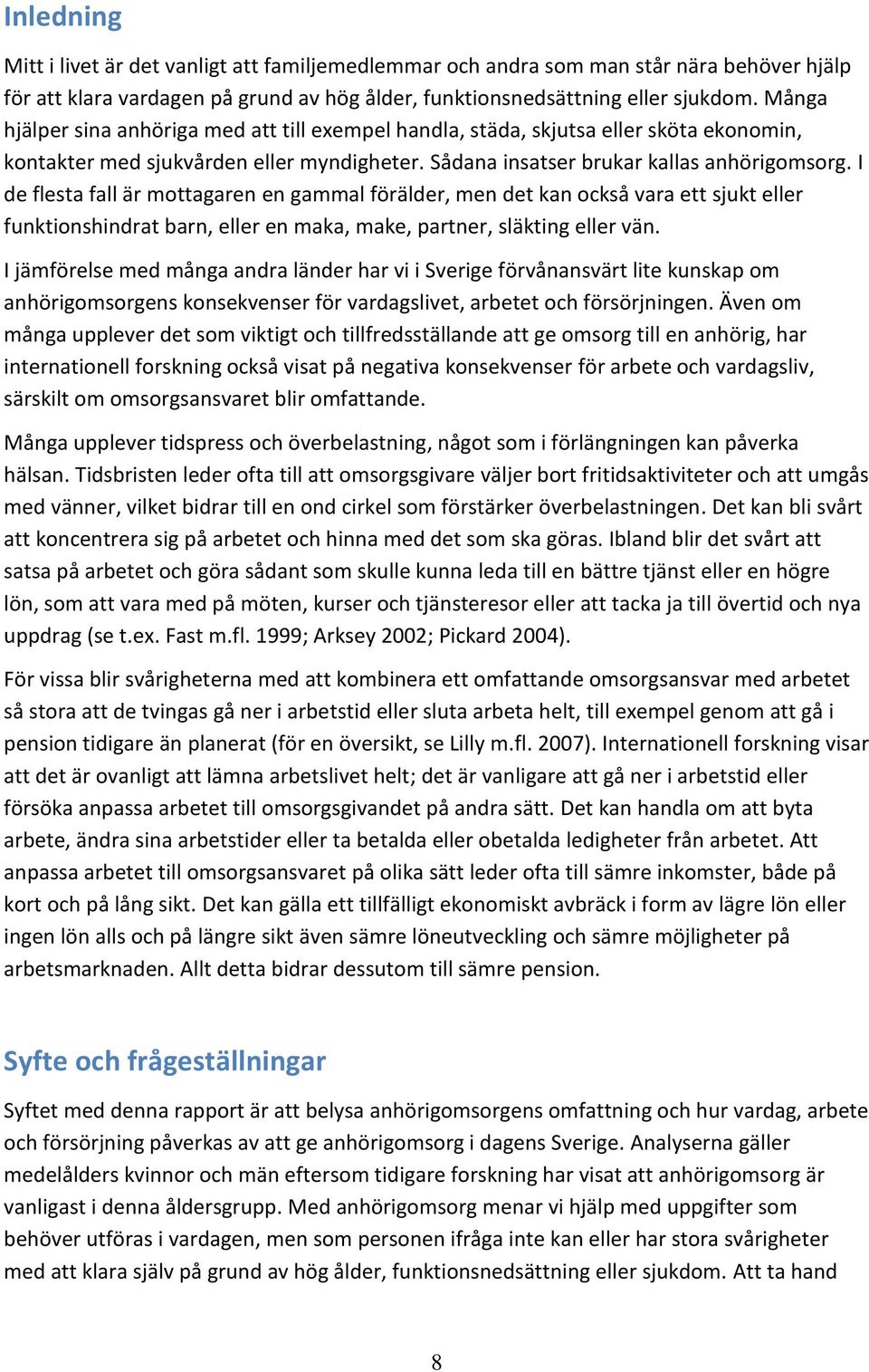 Inledning

Mitt i livet är det vanligt att familjemedlemmar och andra som man står nära behöver hjälp för att klara vardagen på grund av hög ålder, funktionsnedsättning eller sjukdom. Många hjälper sina anhöriga med att till exempel handla, städa, skjutsa eller sköta ekonomin, kontakter med sjukvården eller myndigheter. Sådana insatser brukar kallas anhörigomsorg. I de flesta fall är mottagaren en gammal förälder, men det kan också vara ett sjukt eller funktionshindrat barn, eller en maka, make, partner, släkting eller vän.

I jämförelse med många andra länder har vi i Sverige förvånansvärt lite kunskap om anhörigomsorgens konsekvenser för vardagslivet, arbetet och försörjningen. Även om många upplever det som viktigt och tillfredsställande att ge omsorg till en anhörig, har internationell forskning också visat på negativa konsekvenser för arbete och vardagsliv, särskilt om omsorgsansvaret blir omfattande.

Många upplever tidspress och överbelastning, något som i förlängningen kan påverka hälsan. Tidsbristen leder ofta till att omsorgsgivare väljer bort fritidsaktiviteter och att umgås med vänner, vilket bidrar till en ond cirkel som förstärker överbelastningen. Det kan bli svårt att koncentrera sig på arbetet och hinna med det som ska göras. Ibland blir det svårt att satsa på arbetet och göra sådant som skulle kunna leda till en bättre tjänst eller en högre lön, som att vara med på möten, kurser och tjänsteresor eller att tacka ja till övertid och nya uppdrag (se t.ex. Fast m.fl. 1999; Arksey 2002; Pickard 2004).

För vissa blir svårigheterna med att kombinera ett omfattande omsorgsansvar med arbetet så stora att de tvingas gå ner i arbetstid eller sluta arbeta helt, till exempel genom att gå i pension tidigare än planerat (för en översikt, se Lilly m.fl. 2007). Internationell forskning visar att det är ovanligt att lämna arbetslivet helt; det är vanligare att gå ner i arbetstid eller försöka anpassa arbetet till omsorgsgivandet på andra sätt. Det kan handla om att byta arbete, ändra sina arbetstider eller ta betalda eller obetalda ledigheter från arbetet. Att anpassa arbetet till omsorgsansvaret på olika sätt leder ofta till sämre inkomster, både på kort och på lång sikt. Det kan gälla ett tillfälligt ekonomiskt avbräck i form av lägre lön eller ingen lön alls och på längre sikt även sämre löneutveckling och sämre möjligheter på arbetsmarknaden. Allt detta bidrar dessutom till sämre pension.

Syfte och frågeställningar

Syftet med denna rapport är att belysa anhörigomsorgens omfattning och hur vardag, arbete och försörjning påverkas av att ge anhörigomsorg i dagens Sverige. Analyserna gäller medelålders kvinnor och män eftersom tidigare forskning har visat att anhörigomsorg är vanligast i denna åldersgrupp. Med anhörigomsorg menar vi hjälp med uppgifter som behöver utföras i vardagen, men som personen ifråga inte kan eller har stora svårigheter med att klara själv på grund av hög ålder, funktionsnedsättning eller sjukdom. Att ta hand

8